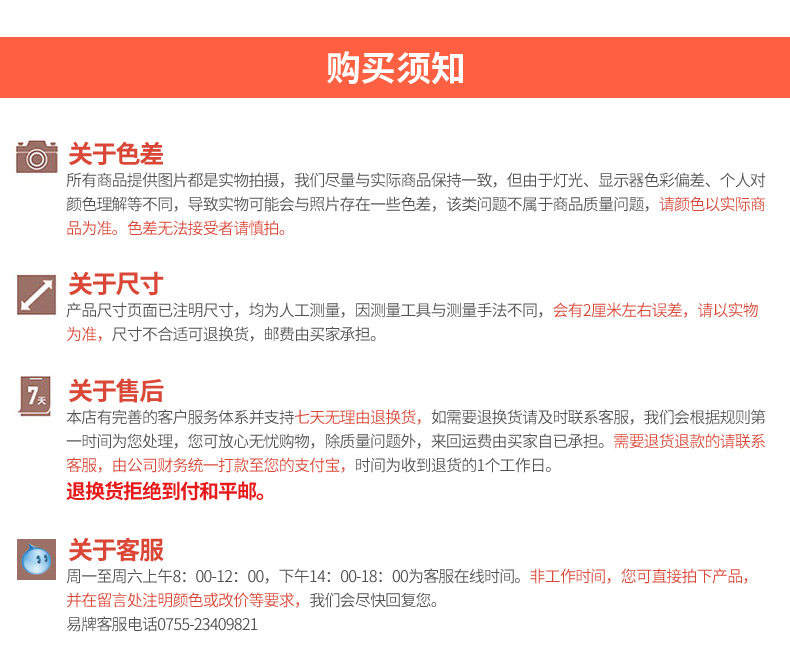 购买须知

关于色差
所有商品提供图片都是实物拍摄，我们尽量与实际商品保持一致，但由于灯光、显示器色彩偏差、个人对颜色理解等不同，导致实物可能会与照片存在一些色差，该类问题不属于商品质量问题，请颜色以实际商品为准。色差无法接受者请慎拍。

关于尺寸
产品尺寸页面已注明尺寸，均为人工测量，因测量工具与测量手法不同，会有2厘米左右误差，请以实物为准，尺寸不合适可退换货，邮费由买家承担。

7天
关于售后
本店有完善的客户服务体系并支持七天无理由退换货，如需要退换货请及时联系客服，我们会根据规则第一时间为您处理，您可放心无忧购物，除质量问题外，来回运费由买家自已承担。需要退货退款的请联系客服，由公司财务统一打款至您的支付宝，时间为收到退货的1个工作日。
退换货拒绝到付和平邮。

关于客服
周一至周六上午8：00-12：00，下午14：00-18：00为客服在线时间。非工作时间，您可直接拍下产品，并在留言处注明颜色或改价等要求，我们会尽快回复您。
易牌客服电话0755-23409821